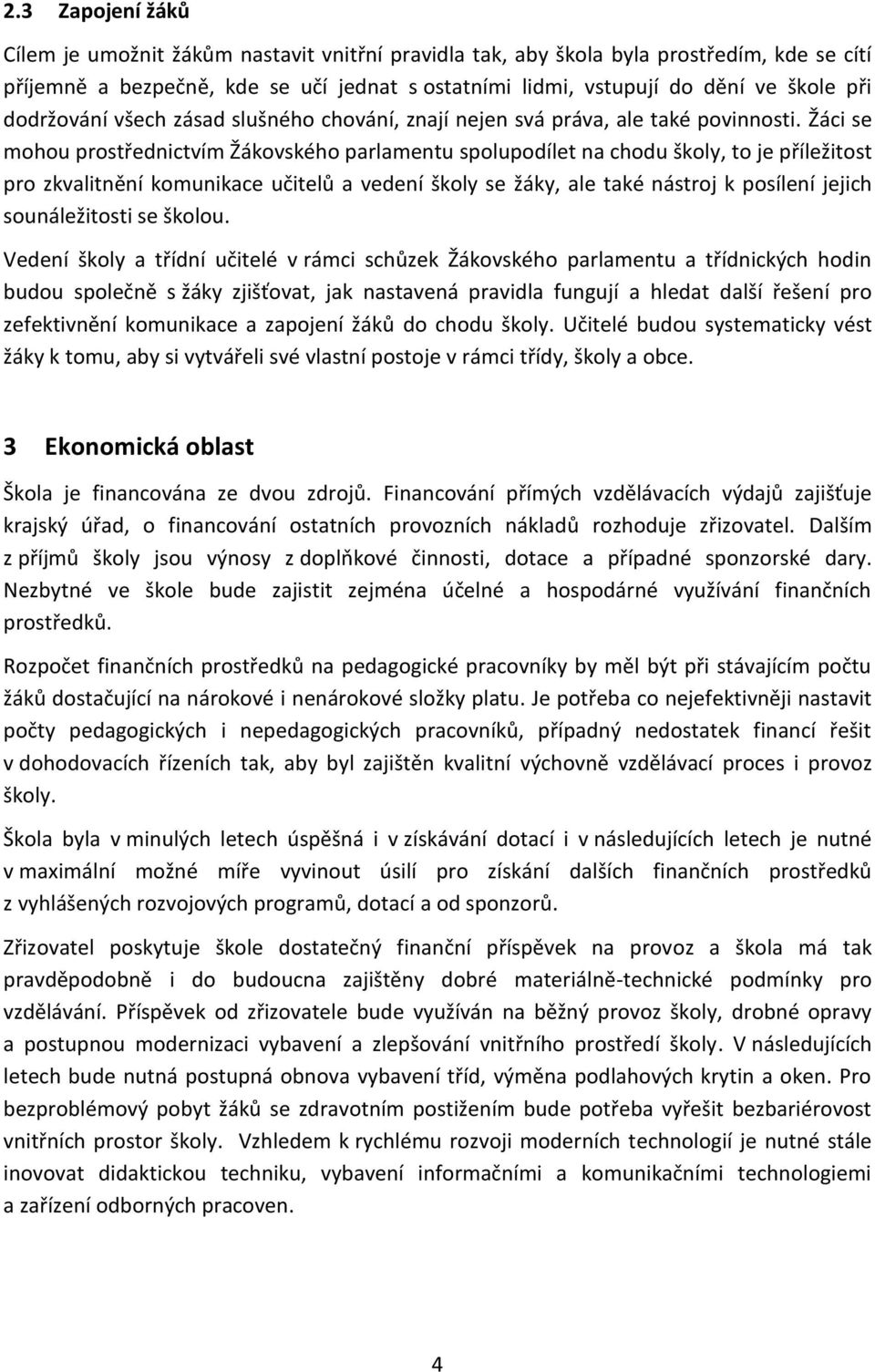 2.3 Zapojení žáků

Cílem je umožnit žákům nastavit vnitřní pravidla tak, aby škola byla prostředím, kde se cítí příjemně a bezpečně, kde se učí jednat s ostatními lidmi, vstupují do dění ve škole při dodržování všech zásad slušného chování, znají nejen svá práva, ale také povinnosti. Žáci se mohou prostřednictvím Žákovského parlamentu spolupodílet na chodu školy, to je příležitost pro zkvalitnění komunikace učitelů a vedení školy se žáky, ale také nástroj k posílení jejich sounáležitosti se školou.

Vedení školy a třídní učitelé v rámci schůzek Žákovského parlamentu a třídnických hodin budou společně s žáky zjišťovat, jak nastavená pravidla fungují a hledat další řešení pro zefektivnění komunikace a zapojení žáků do chodu školy. Učitelé budou systematicky vést žáky k tomu, aby si vytvářeli své vlastní postoje v rámci třídy, školy a obce.

3 Ekonomická oblast

Škola je financována ze dvou zdrojů. Financování přímých vzdělávacích výdajů zajišťuje krajský úřad, o financování ostatních provozních nákladů rozhoduje zřizovatel. Dalším z příjmů školy jsou výnosy z doplňkové činnosti, dotace a případné sponzorské dary. Nezbytné ve škole bude zajistit zejména účelné a hospodárné využívání finančních prostředků.

Rozpočet finančních prostředků na pedagogické pracovníky by měl být při stávajícím počtu žáků dostačující na nárokové i nenárokové složky platu. Je potřeba co nejefektivněji nastavit počty pedagogických i nepedagogických pracovníků, případný nedostatek financí řešit v dohodovacích řízeních tak, aby byl zajištěn kvalitní výchovně vzdělávací proces i provoz školy.

Škola byla v minulých letech úspěšná i v získávání dotací i v následujících letech je nutné v maximální možné míře vyvinout úsilí pro získání dalších finančních prostředků z vyhlášených rozvojových programů, dotací a od sponzorů.

Zřizovatel poskytuje škole dostatečný finanční příspěvek na provoz a škola má tak pravděpodobně i do budoucna zajištěny dobré materiálně-technické podmínky pro vzdělávání. Příspěvek od zřizovatele bude využíván na běžný provoz školy, drobné opravy a postupnou modernizaci vybavení a zlepšování vnitřního prostředí školy. V následujících letech bude nutná postupná obnova vybavení tříd, výměna podlahových krytin a oken. Pro bezproblémový pobyt žáků se zdravotním postižením bude potřeba vyřešit bezbariérovost vnitřních prostor školy. Vzhledem k rychlému rozvoji moderních technologií je nutné stále inovovat didaktickou techniku, vybavení informačními a komunikačními technologiemi a zařízení odborných pracoven.

4